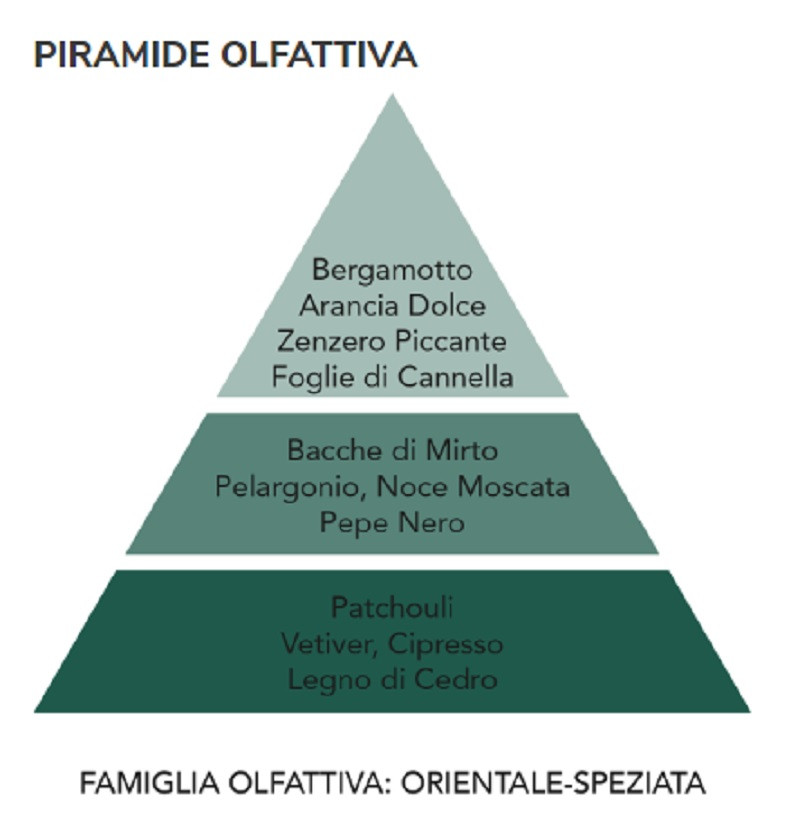 PIRAMIDE OLFATTIVA

Bergamotto
Arancia Dolce
Zenzero Piccante
Foglie di Cannella

Bacche di Mirto
Pelargonio, Noce Moscata
Pepe Nero

Patchouli
Vetiver, Cipresso
Legno di Cedro

FAMIGLIA OLFATTIVA: ORIENTALE-SPEZIATA